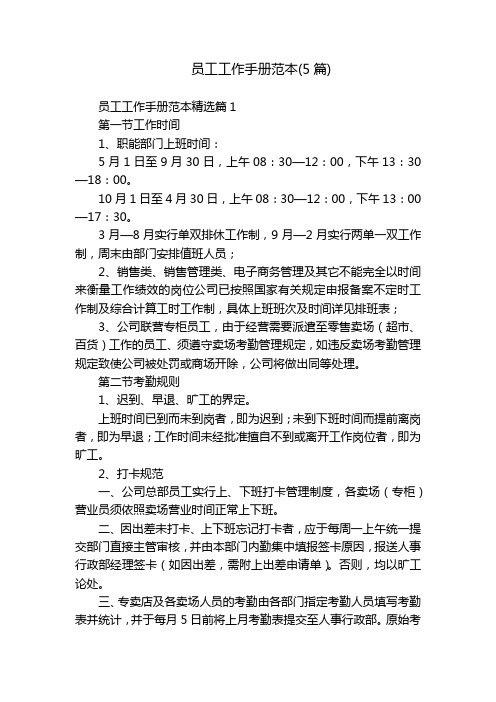 员工工作手册范本(5 篇)

员工工作手册范本精选篇 1

第一节工作时间

1、职能部门上班时间：

5 月 1 日至 9 月 30 日，上午 08：30—12：00，下午 13：30—18：00。

10 月 1 日至 4 月 30 日，上午 08：30—12：00，下午 13：00—17：30。

3 月—8 月实行单双排休工作制，9 月—2 月实行两单一双工作制，周末由部门安排值班人员；

2、销售类、销售管理类、电子商务管理及其它不能完全以时间来衡量工作绩效的岗位公司已按照国家有关规定申报备案不定时工作制及综合计算工时工作制，具体上班班次及时间详见排班表；

3、公司联营专柜员工，由于经营需要派遣至零售卖场（超市、百货）工作的员工、须遵守卖场考勤管理规定，如违反卖场考勤管理规定致使公司被处罚或商场开除，公司将做出同等处理。

第二节考勤规则

1、迟到、早退、旷工的界定。

上班时间已到而未到岗者，即为迟到；未到下班时间而提前离岗者，即为早退；工作时间未经批准擅自不到或离开工作岗位者，即为旷工。

2、打卡规范

一、公司总部员工实行上、下班打卡管理制度，各卖场（专柜）营业员须依照卖场营业时间正常上下班。

二、因出差未打卡、上下班忘记打卡者，应于每周一上午统一提交部门直接主管审核，并由本部门内勤集中填报签卡原因，报送人事行政部经理签卡（如因出差，需附上出差申请单）。否则，均以旷工论处。

三、专卖店及各卖场人员的考勤由各部门指定考勤人员填写考勤表并统计，并于每月 5 日前将上月考勤表提交至人事行政部。原始考